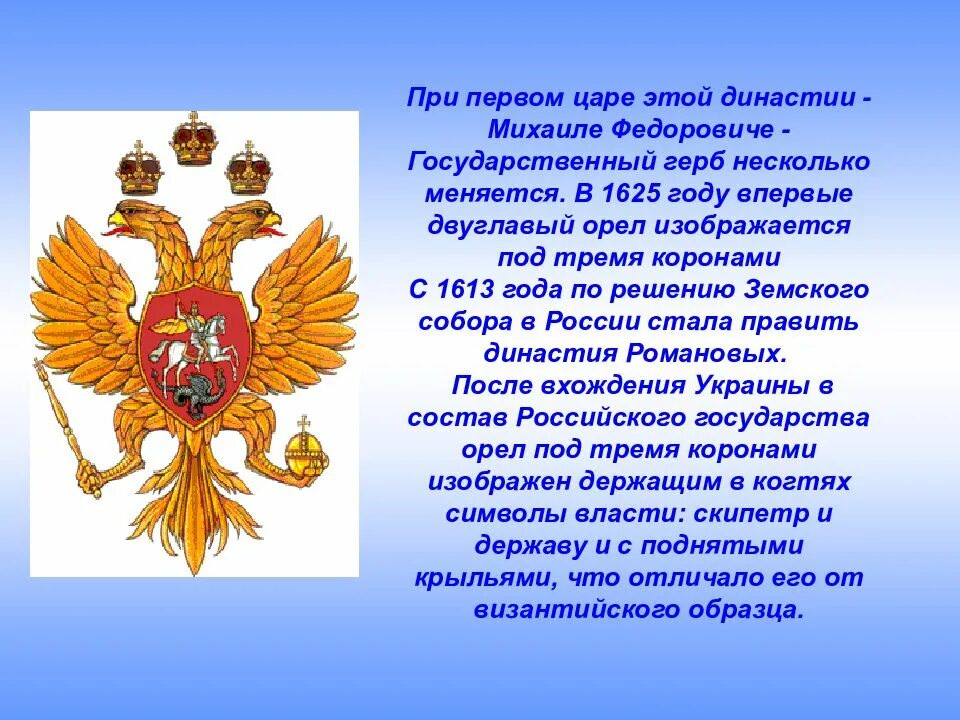 При первом царе этой династии - Михаиле Федоровиче - Государственный герб несколько меняется. В 1625 году впервые двуглавый орел изображается под тремя коронами
С 1613 года по решению Земского собора в России стала править династия Романовых.
После вхождения Украины в состав Российского государства орел под тремя коронами изображен держащим в когтях символы власти: скипетр и державу и с поднятыми крыльями, что отличало его от византийского образца.